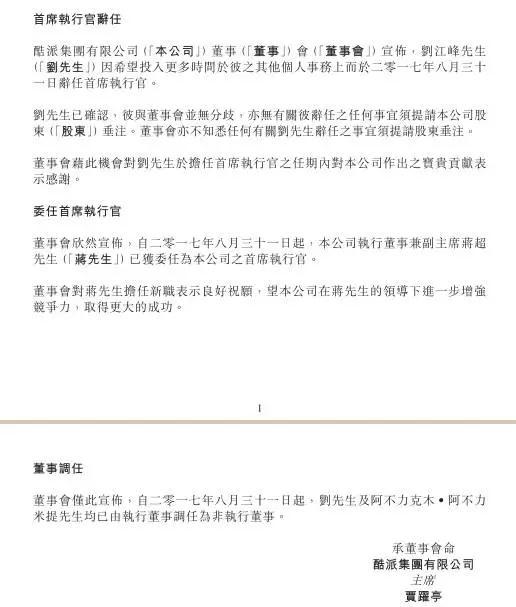 首席執行官辭任

酷派集團有限公司（「本公司」）董事（「董事」）會（「董事會」）宣佈，劉江峰先生（「劉先生」）因希望投入更多時間於彼之其他個人事務上而於二零一七年八月三十一日辭任首席執行官。

劉先生已確認，彼與董事會並無分歧，亦無有關彼辭任之任何事宜須提請本公司股東（「股東」）垂注。董事會亦不知悉任何有關劉先生辭任之事宜須提請股東垂注。

董事會藉此機會對劉先生於擔任首席執行官之任期內對本公司作出之寶貴貢獻表示感謝。

委任首席執行官

董事會欣然宣佈，自二零一七年八月三十一日起，本公司執行董事兼副主席蔣超先生（「蔣先生」）已獲委任為本公司之首席執行官。

董事會對蔣先生擔任新職表示良好祝願，望本公司在蔣先生的領導下進一步增強競爭力，取得更大的成功。

1

董事調任

董事會僅此宣佈，自二零一七年八月三十一日起，劉先生及阿不力克木•阿不力米提先生均已由執行董事調任為非執行董事。

承董事會命
酷派集團有限公司
主席
賈躍亭